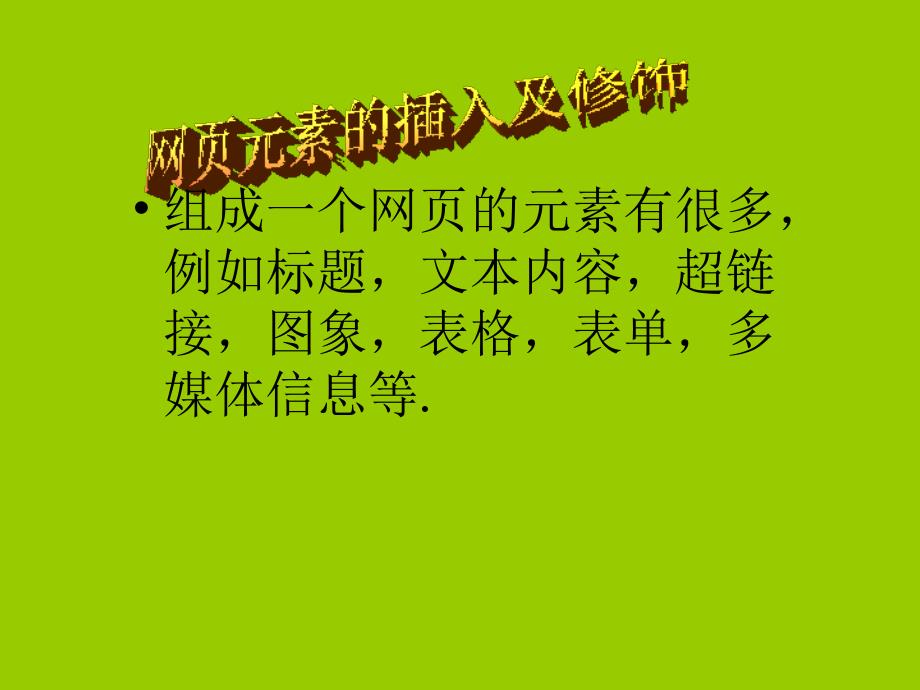 网页元素的插入及修饰

• 组成一个网页的元素有很多，例如标题，文本内容，超链接，图象，表格，表单，多媒体信息等.